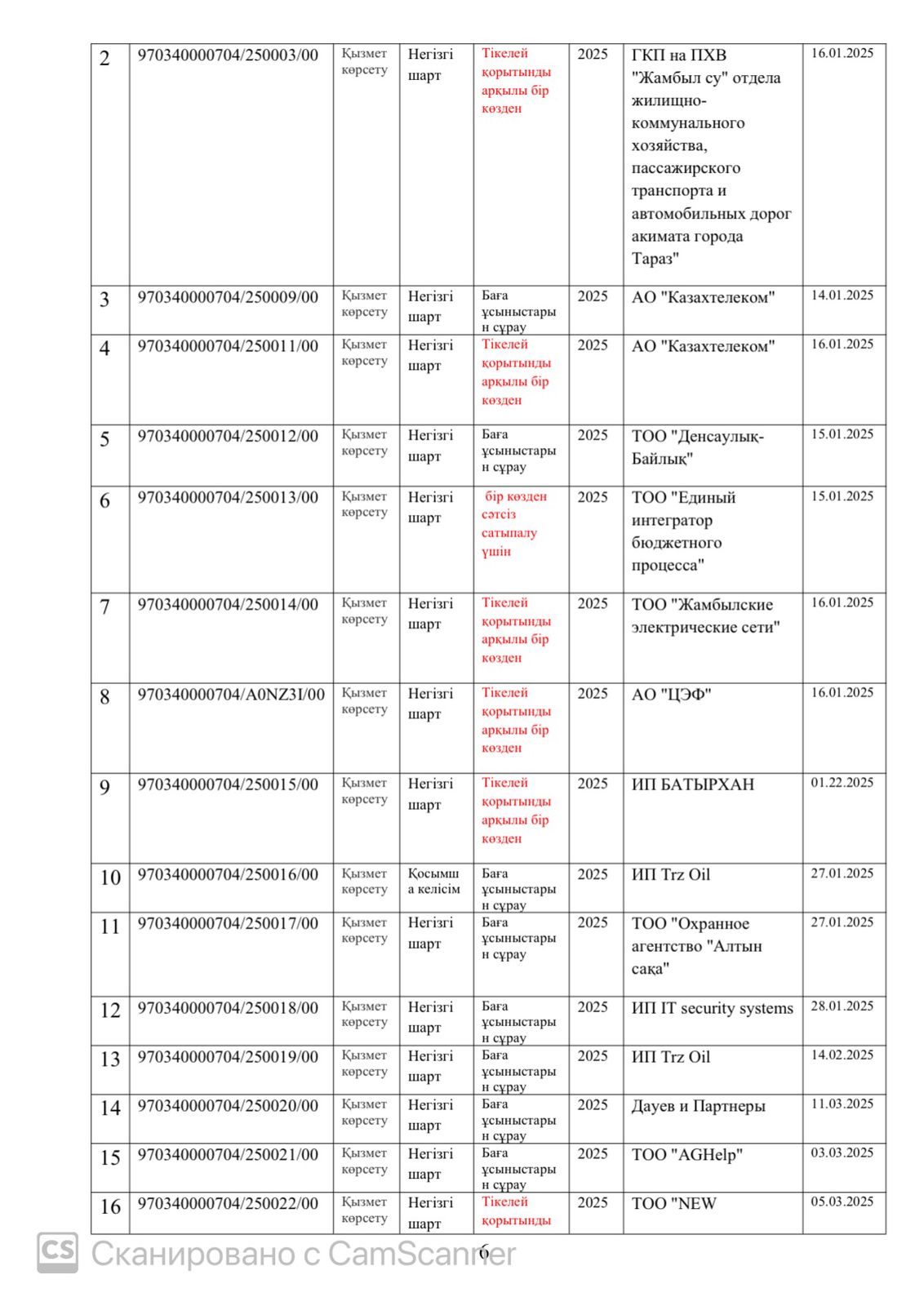 | 2 | 970340000704/250003/00 | Қызмет көрсету | Негізгі шарт | Тікелей қорытынды арқылы бір көзден | 2025 | ГКП на ПХВ "Жамбыл су" отдела жилищно-коммунального хозяйства, пассажирского транспорта и автомобильных дорог акимата города Тараз" | 16.01.2025 |
|---|---|---|---|---|---|---|---|
| 3 | 970340000704/250009/00 | Қызмет көрсету | Негізгі шарт | Баға ұсыныстарын сұрау | 2025 | АО "Казахтелеком" | 14.01.2025 |
| 4 | 970340000704/250011/00 | Қызмет көрсету | Негізгі шарт | Тікелей қорытынды арқылы бір көзден | 2025 | АО "Казахтелеком" | 16.01.2025 |
| 5 | 970340000704/250012/00 | Қызмет көрсету | Негізгі шарт | Баға ұсыныстарын сұрау | 2025 | ТОО "Денсаулық-Байлық" | 15.01.2025 |
| 6 | 970340000704/250013/00 | Қызмет көрсету | Негізгі шарт | бір көзден сәтсіз сатыпалу үшін | 2025 | ТОО "Единый интегратор бюджетного процесса" | 15.01.2025 |
| 7 | 970340000704/250014/00 | Қызмет көрсету | Негізгі шарт | Тікелей қорытынды арқылы бір көзден | 2025 | ТОО "Жамбылские электрические сети" | 16.01.2025 |
| 8 | 970340000704/A0NZ3I/00 | Қызмет көрсету | Негізгі шарт | Тікелей қорытынды арқылы бір көзден | 2025 | АО "ЦЭФ" | 16.01.2025 |
| 9 | 970340000704/250015/00 | Қызмет көрсету | Негізгі шарт | Тікелей қорытынды арқылы бір көзден | 2025 | ИП БАТЫРХАН | 01.22.2025 |
| 10 | 970340000704/250016/00 | Қызмет көрсету | Қосымша келісім | Баға ұсыныстарын сұрау | 2025 | ИП Trz Oil | 27.01.2025 |
| 11 | 970340000704/250017/00 | Қызмет көрсету | Негізгі шарт | Баға ұсыныстарын сұрау | 2025 | ТОО "Охранное агентство "Алтын сақа" | 27.01.2025 |
| 12 | 970340000704/250018/00 | Қызмет көрсету | Негізгі шарт | Баға ұсыныстарын сұрау | 2025 | ИП IT security systems | 28.01.2025 |
| 13 | 970340000704/250019/00 | Қызмет көрсету | Негізгі шарт | Баға ұсыныстарын сұрау | 2025 | ИП Trz Oil | 14.02.2025 |
| 14 | 970340000704/250020/00 | Қызмет көрсету | Негізгі шарт | Баға ұсыныстарын сұрау | 2025 | Дауев и Партнеры | 11.03.2025 |
| 15 | 970340000704/250021/00 | Қызмет көрсету | Негізгі шарт | Баға ұсыныстарын сұрау | 2025 | ТОО "AGHelp" | 03.03.2025 |
| 16 | 970340000704/250022/00 | Қызмет көрсету | Негізгі шарт | Тікелей қорытынды | 2025 | ТОО "NEW | 05.03.2025 |

CS Сканировано с CamScanner

6